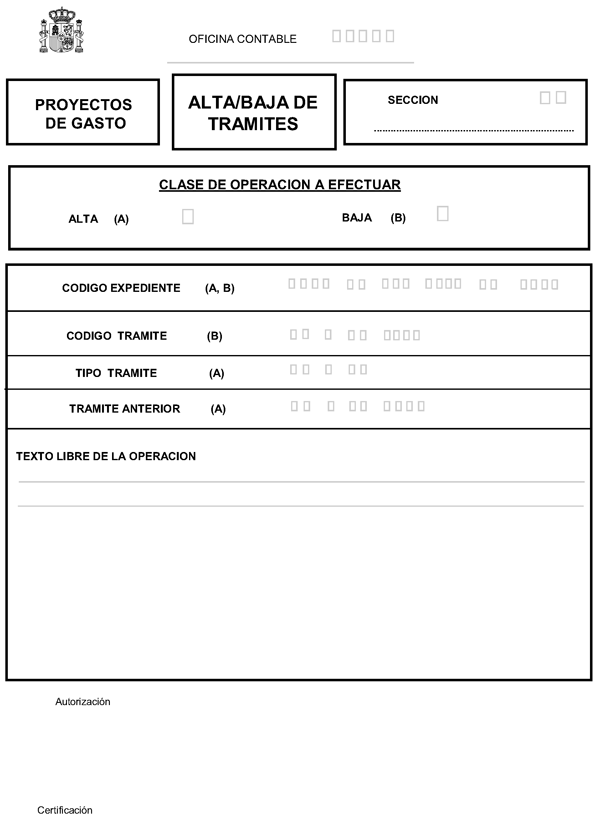 OFICINA CONTABLE

PROYECTOS DE GASTO

ALTA/BAJA DE TRAMITES

SECCION

CLASE DE OPERACION A EFECTUAR

ALTA (A)

BAJA (B)

CODIGO EXPEDIENTE (A, B)

CODIGO TRAMITE (B)

TIPO TRAMITE (A)

TRAMITE ANTERIOR (A)

TEXTO LIBRE DE LA OPERACION

Autorización

Certificación